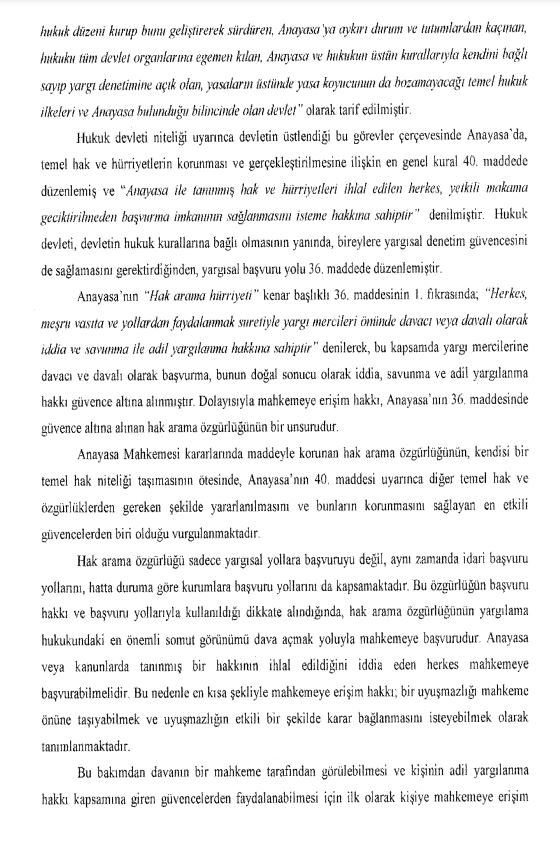 hukuk düzeni kurup bunu geliştirerek sürdüren, Anayasa'ya aykırı durum ve tutumlardan kaçınan, hukuku tüm devlet organlarına egemen kılan, Anayasa ve hukukun üstün kurallarıyla kendini bağlı sayıp yargı denetimine açık olan, yasaların üstünde yasa koyucunun da bozamayacağı temel hukuk ilkeleri ve Anayasa bulunduğu bilincinde olan devlet" olarak tarif edilmiştir.

Hukuk devleti niteliği uyarınca devletin üstlendiği bu görevler çerçevesinde Anayasa'da, temel hak ve hürriyetlerin korunması ve gerçekleştirilmesine ilişkin en genel kural 40. maddede düzenlemiş ve "Anayasa ile tanınmış hak ve hürriyetleri ihlal edilen herkes, yetkili makama geciktirilmeden başvurma imkanının sağlanmasını isteme hakkına sahiptir" denilmiştir. Hukuk devleti, devletin hukuk kurallarına bağlı olmasının yanında, bireylere yargısal denetim güvencesini de sağlamasını gerektirdiğinden, yargısal başvuru yolu 36. maddede düzenlemiştir.

Anayasa'nın "Hak arama hürriyeti" kenar başlıklı 36. maddesinin 1. fıkrasında; "Herkes, meşru vasıta ve yollardan faydalanmak suretiyle yargı mercileri önünde davacı veya davalı olarak iddia ve savunma ile adil yargılanma hakkına sahiptir" denilerek, bu kapsamda yargı mercilerine davacı ve davalı olarak başvurma, bunun doğal sonucu olarak iddia, savunma ve adil yargılanma hakkı güvence altına alınmıştır. Dolayısıyla mahkemeye erişim hakkı, Anayasa'nın 36. maddesinde güvence altına alınan hak arama özgürlüğünün bir unsurudur.

Anayasa Mahkemesi kararlarında maddeyle korunan hak arama özgürlüğünün, kendisi bir temel hak niteliği taşımasının ötesinde, Anayasa'nın 40. maddesi uyarınca diğer temel hak ve özgürlüklerden gereken şekilde yararlanılmasını ve bunların korunmasını sağlayan en etkili güvencelerden biri olduğu vurgulanmaktadır.

Hak arama özgürlüğü sadece yargısal yollara başvuruyu değil, aynı zamanda idari başvuru yollarını, hatta duruma göre kurumlara başvuru yollarını da kapsamaktadır. Bu özgürlüğün başvuru hakkı ve başvuru yollarıyla kullanıldığı dikkate alındığında, hak arama özgürlüğünün yargılama hukukundaki en önemli somut görünümü dava açmak yoluyla mahkemeye başvurudur. Anayasa veya kanunlarda tanınmış bir hakkının ihlal edildiğini iddia eden herkes mahkemeye başvurabilmelidir. Bu nedenle en kısa şekliyle mahkemeye erişim hakkı; bir uyuşmazlığı mahkeme önüne taşıyabilmek ve uyuşmazlığın etkili bir şekilde karar bağlanmasını isteyebilmek olarak tanımlanmaktadır.

Bu bakımdan davanın bir mahkeme tarafından görülebilmesi ve kişinin adil yargılanma hakkı kapsamına giren güvencelerden faydalanabilmesi için ilk olarak kişiye mahkemeye erişim